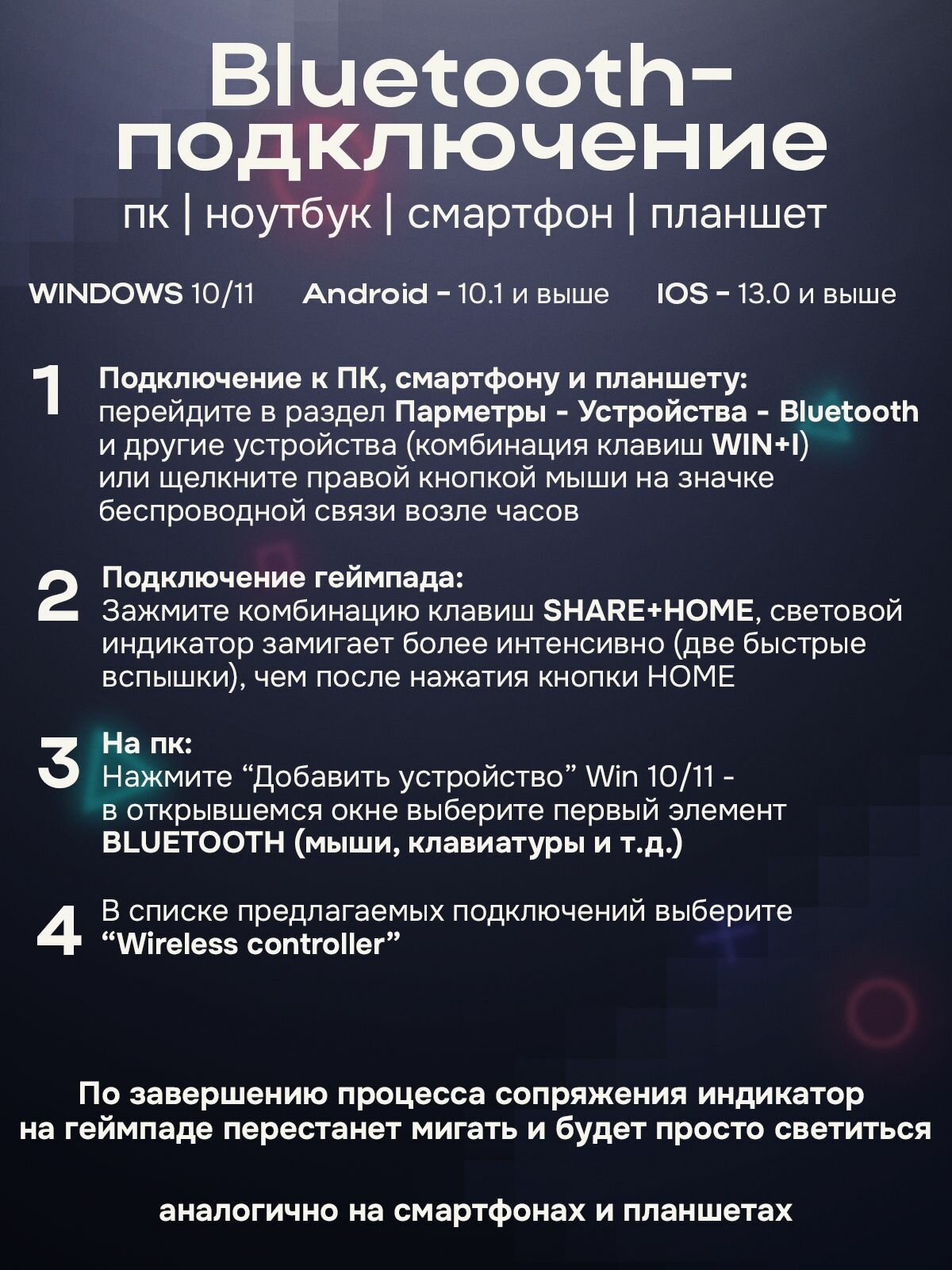 Bluetooth-подключение

пк | ноутбук | смартфон | планшет

WINDOWS 10/11 Android - 10.1 и выше IOS - 13.0 и выше

1 Подключение к ПК, смартфону и планшету: перейдите в раздел Парметры - Устройства - Bluetooth и другие устройства (комбинация клавиш WIN+I) или щелкните правой кнопкой мыши на значке беспроводной связи возле часов

2 Подключение геймпада: Зажмите комбинацию клавиш SHARE+HOME, световой индикатор замигает более интенсивно (две быстрые вспышки), чем после нажатия кнопки HOME

3 На пк: Нажмите “Добавить устройство” Win 10/11 - в открывшемся окне выберите первый элемент BLUETOOTH (мыши, клавиатуры и т.д.)

4 В списке предлагаемых подключений выберите “Wireless controller”

По завершению процесса сопряжения индикатор на геймпаде перестанет мигать и будет просто светиться

аналогично на смартфонах и планшетах